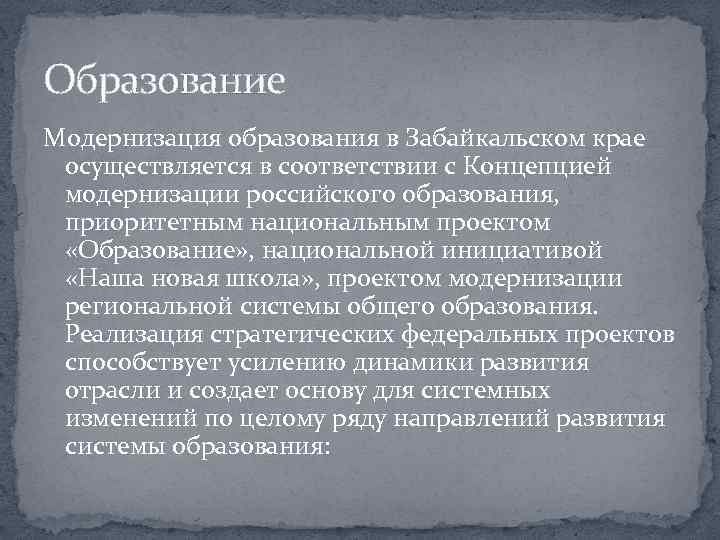 Образование

Модернизация образования в Забайкальском крае осуществляется в соответствии с Концепцией модернизации российского образования, приоритетным национальным проектом «Образование», национальной инициативой «Наша новая школа», проектом модернизации региональной системы общего образования. Реализация стратегических федеральных проектов способствует усилению динамики развития отрасли и создает основу для системных изменений по целому ряду направлений развития системы образования: